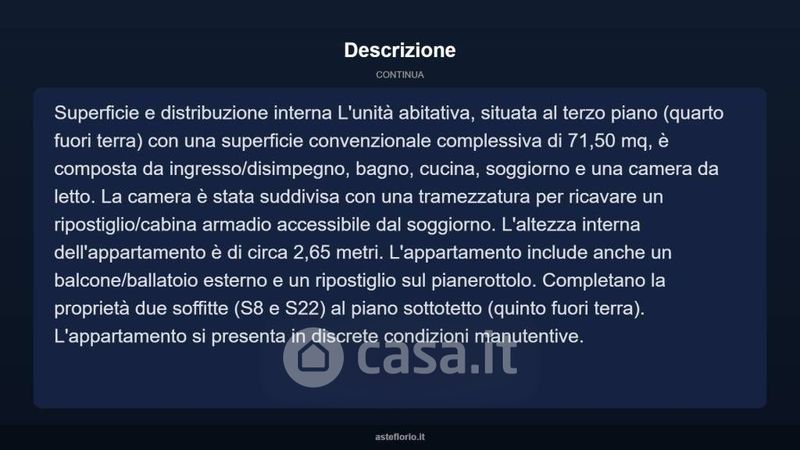 Descrizione

CONTINUA

Superficie e distribuzione interna L'unità abitativa, situata al terzo piano (quarto fuori terra) con una superficie convenzionale complessiva di 71,50 mq, è composta da ingresso/disimpegno, bagno, cucina, soggiorno e una camera da letto. La camera è stata suddivisa con una tramezzatura per ricavare un ripostiglio/cabina armadio accessibile dal soggiorno. L'altezza interna dell'appartamento è di circa 2,65 metri. L'appartamento include anche un balcone/ballatoio esterno e un ripostiglio sul pianerottolo. Completano la proprietà due soffitte (S8 e S22) al piano sottotetto (quinto fuori terra). L'appartamento si presenta in discrete condizioni manutentive.

casa.it

asteflorio.it